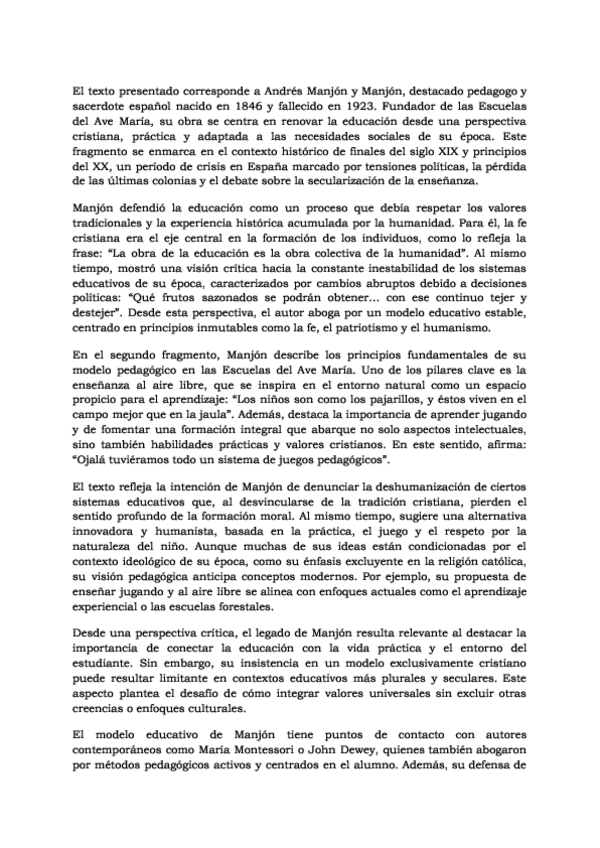 El texto presentado corresponde a Andrés Manjón y Manjón, destacado pedagogo y sacerdote español nacido en 1846 y fallecido en 1923. Fundador de las Escuelas del Ave María, su obra se centra en renovar la educación desde una perspectiva cristiana, práctica y adaptada a las necesidades sociales de su época. Este fragmento se enmarca en el contexto histórico de finales del siglo XIX y principios del XX, un período de crisis en España marcado por tensiones políticas, la pérdida de las últimas colonias y el debate sobre la secularización de la enseñanza.

Manjón defendió la educación como un proceso que debía respetar los valores tradicionales y la experiencia histórica acumulada por la humanidad. Para él, la fe cristiana era el eje central en la formación de los individuos, como lo refleja la frase: "La obra de la educación es la obra colectiva de la humanidad". Al mismo tiempo, mostró una visión crítica hacia la constante inestabilidad de los sistemas educativos de su época, caracterizados por cambios abruptos debido a decisiones políticas: "Qué frutos sazonados se podrán obtener... con ese continuo tejer y destejer". Desde esta perspectiva, el autor aboga por un modelo educativo estable, centrado en principios inmutables como la fe, el patriotismo y el humanismo.

En el segundo fragmento, Manjón describe los principios fundamentales de su modelo pedagógico en las Escuelas del Ave María. Uno de los pilares clave es la enseñanza al aire libre, que se inspira en el entorno natural como un espacio propicio para el aprendizaje: "Los niños son como los pajarillos, y éstos viven en el campo mejor que en la jaula". Además, destaca la importancia de aprender jugando y de fomentar una formación integral que abarque no solo aspectos intelectuales, sino también habilidades prácticas y valores cristianos. En este sentido, afirma: "Ojalá tuviéramos todo un sistema de juegos pedagógicos".

El texto refleja la intención de Manjón de denunciar la deshumanización de ciertos sistemas educativos que, al desvincularse de la tradición cristiana, pierden el sentido profundo de la formación moral. Al mismo tiempo, sugiere una alternativa innovadora y humanista, basada en la práctica, el juego y el respeto por la naturaleza del niño. Aunque muchas de sus ideas están condicionadas por el contexto ideológico de su época, como su énfasis excluyente en la religión católica, su visión pedagógica anticipa conceptos modernos. Por ejemplo, su propuesta de enseñar jugando y al aire libre se alinea con enfoques actuales como el aprendizaje experiencial o las escuelas forestales.

Desde una perspectiva crítica, el legado de Manjón resulta relevante al destacar la importancia de conectar la educación con la vida práctica y el entorno del estudiante. Sin embargo, su insistencia en un modelo exclusivamente cristiano puede resultar limitante en contextos educativos más plurales y seculares. Este aspecto plantea el desafío de cómo integrar valores universales sin excluir otras creencias o enfoques culturales.

El modelo educativo de Manjón tiene puntos de contacto con autores contemporáneos como María Montessori o John Dewey, quienes también abogaron por métodos pedagógicos activos y centrados en el alumno. Además, su defensa de